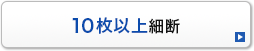 10枚以上細断